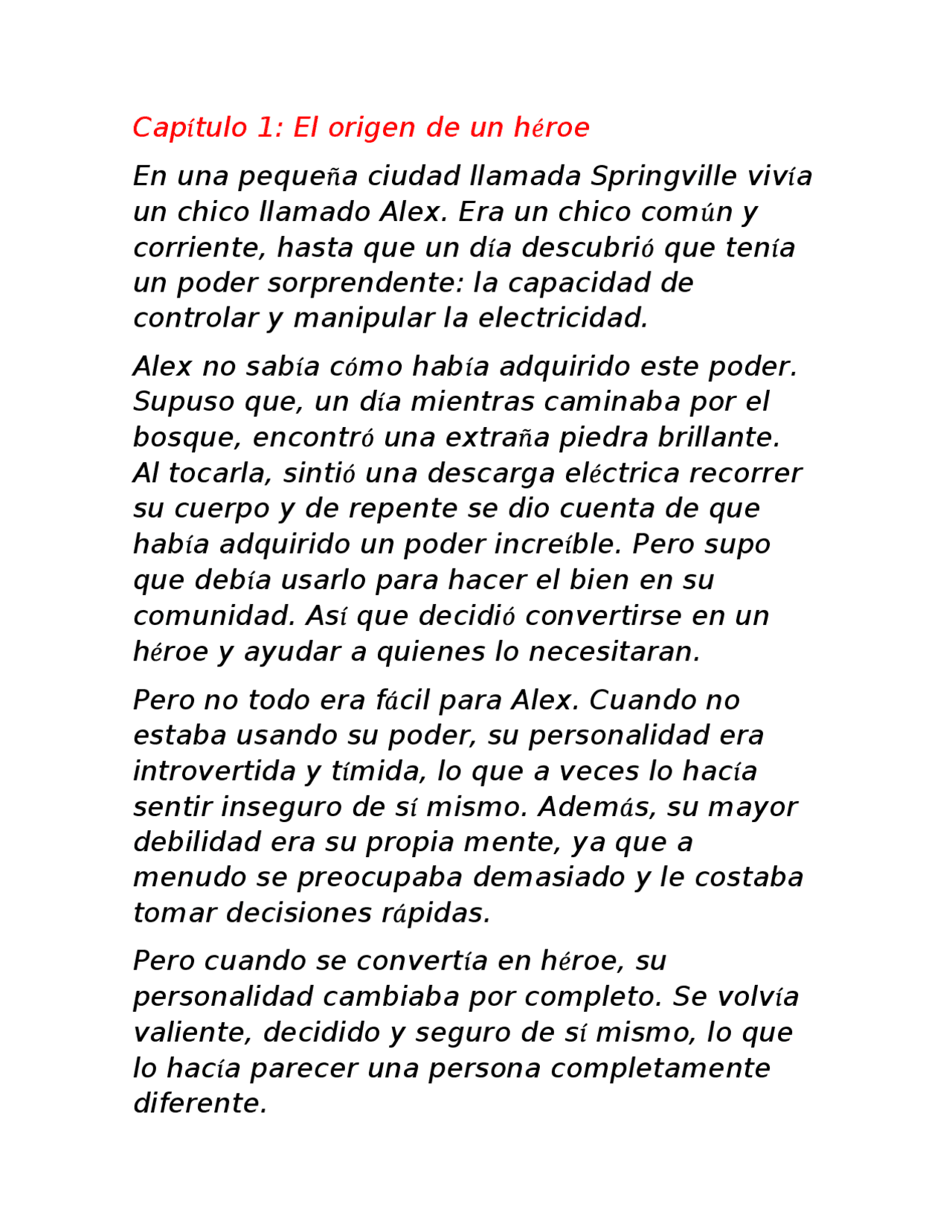 Capítulo 1: El origen de un héroe

En una pequeña ciudad llamada Springville vivía un chico llamado Alex. Era un chico común y corriente, hasta que un día descubrió que tenía un poder sorprendente: la capacidad de controlar y manipular la electricidad.

Alex no sabía cómo había adquirido este poder. Supuso que, un día mientras caminaba por el bosque, encontró una extraña piedra brillante. Al tocarla, sintió una descarga eléctrica recorrer su cuerpo y de repente se dio cuenta de que había adquirido un poder increíble. Pero supo que debía usarlo para hacer el bien en su comunidad. Así que decidió convertirse en un héroe y ayudar a quienes lo necesitaran.

Pero no todo era fácil para Alex. Cuando no estaba usando su poder, su personalidad era introvertida y tímida, lo que a veces lo hacía sentir inseguro de sí mismo. Además, su mayor debilidad era su propia mente, ya que a menudo se preocupaba demasiado y le costaba tomar decisiones rápidas.

Pero cuando se convertía en héroe, su personalidad cambiaba por completo. Se volvía valiente, decidido y seguro de sí mismo, lo que lo hacía parecer una persona completamente diferente.